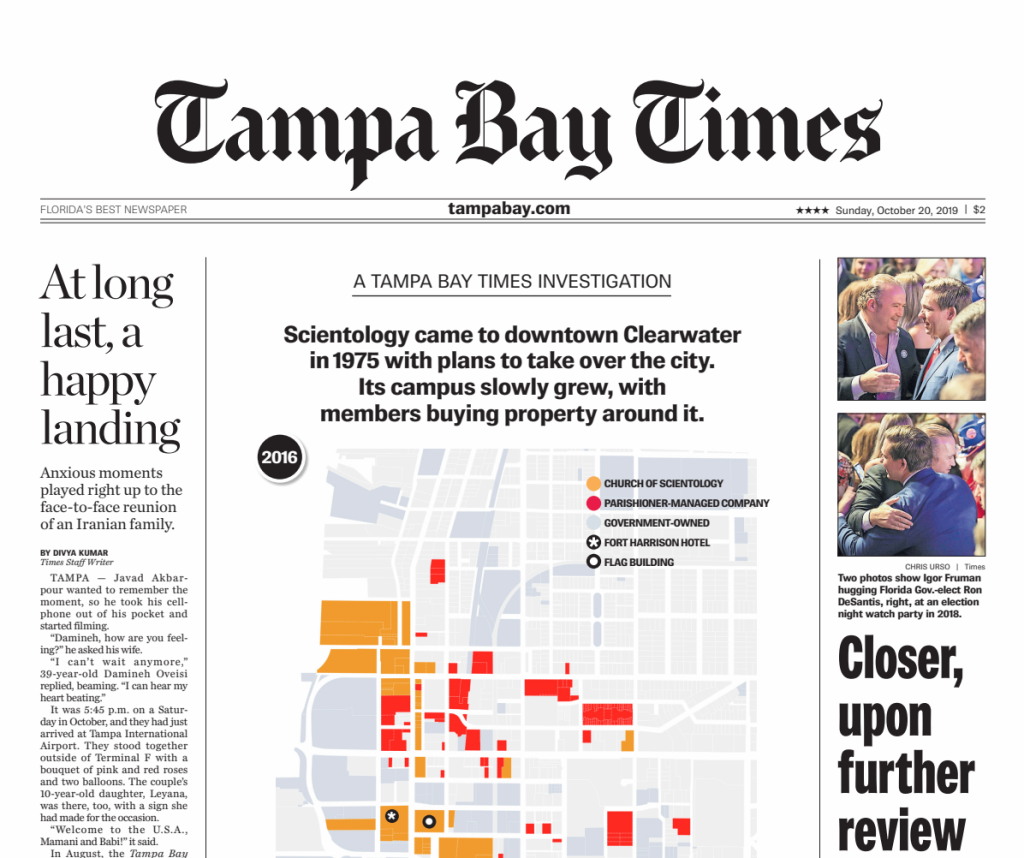 Tampa Bay Times

FLORIDA'S BEST NEWSPAPER

tampabay.com

★★★★ Sunday, October 20, 2019 | $2

At long last, a happy landing

Anxious moments played right up to the face-to-face reunion of an Iranian family.

BY DIVYA KUMAR
Times Staff Writer

TAMPA — Javad Akbarpour wanted to remember the moment, so he took his cellphone out of his pocket and started filming.

"Damineh, how are you feeling?" he asked his wife.

"I can't wait anymore," 39-year-old Damineh Oveisi replied, beaming. "I can hear my heart beating."

It was 5:45 p.m. on a Saturday in October, and they had just arrived at Tampa International Airport. They stood together outside of Terminal F with a bouquet of pink and red roses and two balloons. The couple's 10-year-old daughter, Leyana, was there, too, with a sign she had made for the occasion.

"Welcome to the U.S.A., Mamani and Babi!" it said.

In August, the Tampa Bay

A TAMPA BAY TIMES INVESTIGATION

Scientology came to downtown Clearwater in 1975 with plans to take over the city. Its campus slowly grew, with members buying property around it.

2016

CHURCH OF SCIENTOLOGY
PARISHIONER-MANAGED COMPANY
GOVERNMENT-OWNED
FORT HARRISON HOTEL
FLAG BUILDING

CHRIS URSO | Times

Two photos show Igor Fruman hugging Florida Gov.-elect Ron DeSantis, right, at an election night watch party in 2018.

Closer, upon further review